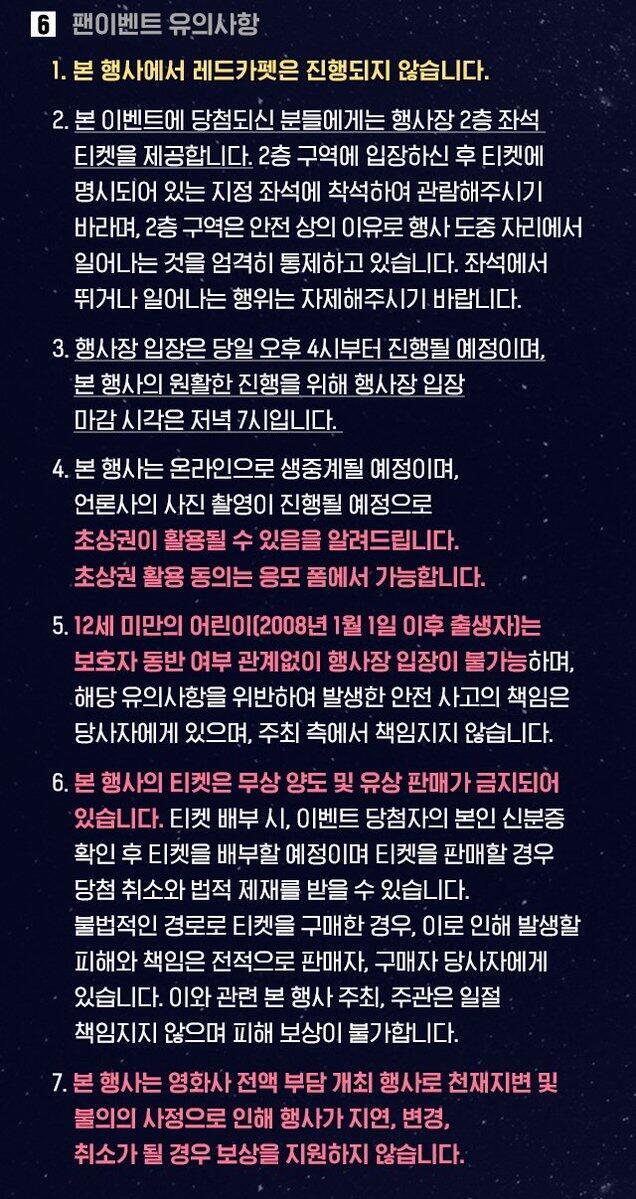 6 팬이벤트 유의사항

1. 본 행사에서 레드카펫은 진행되지 않습니다.

2. 본 이벤트에 당첨되신 분들에게는 행사장 2층 좌석 티켓을 제공합니다. 2층 구역에 입장하신 후 티켓에 명시되어 있는 지정 좌석에 착석하여 관람해주시기 바라며, 2층 구역은 안전 상의 이유로 행사 도중 자리에서 일어나는 것을 엄격히 통제하고 있습니다. 좌석에서 뛰거나 일어나는 행위는 자제해주시기 바랍니다.

3. 행사장 입장은 당일 오후 4시부터 진행될 예정이며, 본 행사의 원활한 진행을 위해 행사장 입장 마감 시각은 저녁 7시입니다.

4. 본 행사는 온라인으로 생중계될 예정이며, 언론사의 사진 촬영이 진행될 예정으로 초상권이 활용될 수 있음을 알려드립니다. 초상권 활용 동의는 응모 폼에서 가능합니다.

5. 12세 미만의 어린이(2008년 1월 1일 이후 출생자)는 보호자 동반 여부 관계없이 행사장 입장이 불가능하며, 해당 유의사항을 위반하여 발생한 안전 사고의 책임은 당사자에게 있으며, 주최 측에서 책임지지 않습니다.

6. 본 행사의 티켓은 무상 양도 및 유상 판매가 금지되어 있습니다. 티켓 배부 시, 이벤트 당첨자의 본인 신분증 확인 후 티켓을 배부할 예정이며 티켓을 판매할 경우 당첨 취소와 법적 제재를 받을 수 있습니다. 불법적인 경로로 티켓을 구매한 경우, 이로 인해 발생할 피해와 책임은 전적으로 판매자, 구매자 당사자에게 있습니다. 이와 관련 본 행사 주최, 주관은 일절 책임지지 않으며 피해 보상이 불가합니다.

7. 본 행사는 영화사 전액 부담 개최 행사로 천재지변 및 불의의 사정으로 인해 행사가 지연, 변경, 취소가 될 경우 보상을 지원하지 않습니다.